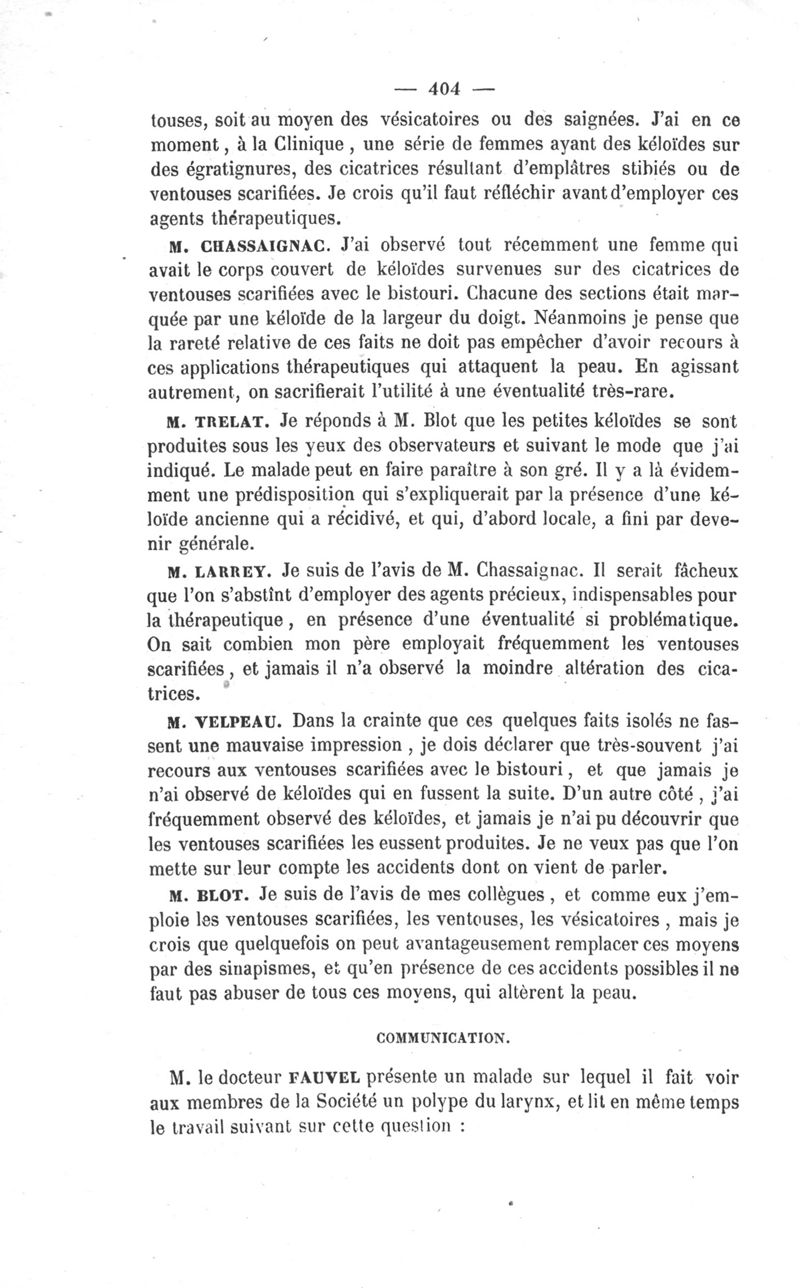 — 404 —

touses, soit au moyen des vésicatoires ou des saignées. J'ai en ce moment, à la Clinique, une série de femmes ayant des kéloïdes sur des égratignures, des cicatrices résultant d'emplâtres stibiés ou de ventouses scarifiées. Je crois qu'il faut réfléchir avant d'employer ces agents thérapeutiques.

M. CHASSAIGNAC. J'ai observé tout récemment une femme qui avait le corps couvert de kéloïdes survenues sur des cicatrices de ventouses scarifiées avec le bistouri. Chacune des sections était marquée par une kéloïde de la largeur du doigt. Néanmoins je pense que la rareté relative de ces faits ne doit pas empêcher d'avoir recours à ces applications thérapeutiques qui attaquent la peau. En agissant autrement, on sacrifierait l'utilité à une éventualité très-rare.

M. TRELAT. Je réponds à M. Blot que les petites kéloïdes se sont produites sous les yeux des observateurs et suivant le mode que j'ai indiqué. Le malade peut en faire paraître à son gré. Il y a là évidemment une prédisposition qui s'expliquerait par la présence d'une kéloïde ancienne qui a récidivé, et qui, d'abord locale, a fini par devenir générale.

M. LARREY. Je suis de l'avis de M. Chassaignac. Il serait fâcheux que l'on s'abstînt d'employer des agents précieux, indispensables pour la thérapeutique, en présence d'une éventualité si problématique. On sait combien mon père employait fréquemment les ventouses scarifiées, et jamais il n'a observé la moindre altération des cicatrices.

M. VELPEAU. Dans la crainte que ces quelques faits isolés ne fassent une mauvaise impression, je dois déclarer que très-souvent j'ai recours aux ventouses scarifiées avec le bistouri, et que jamais je n'ai observé de kéloïdes qui en fussent la suite. D'un autre côté, j'ai fréquemment observé des kéloïdes, et jamais je n'ai pu découvrir que les ventouses scarifiées les eussent produites. Je ne veux pas que l'on mette sur leur compte les accidents dont on vient de parler.

M. BLOT. Je suis de l'avis de mes collègues, et comme eux j'emploie les ventouses scarifiées, les ventouses, les vésicatoires, mais je crois que quelquefois on peut avantageusement remplacer ces moyens par des sinapismes, et qu'en présence de ces accidents possibles il ne faut pas abuser de tous ces moyens, qui altèrent la peau.

COMMUNICATION.

M. le docteur FAUVEL présente un malade sur lequel il fait voir aux membres de la Société un polype du larynx, et lit en même temps le travail suivant sur cette question :